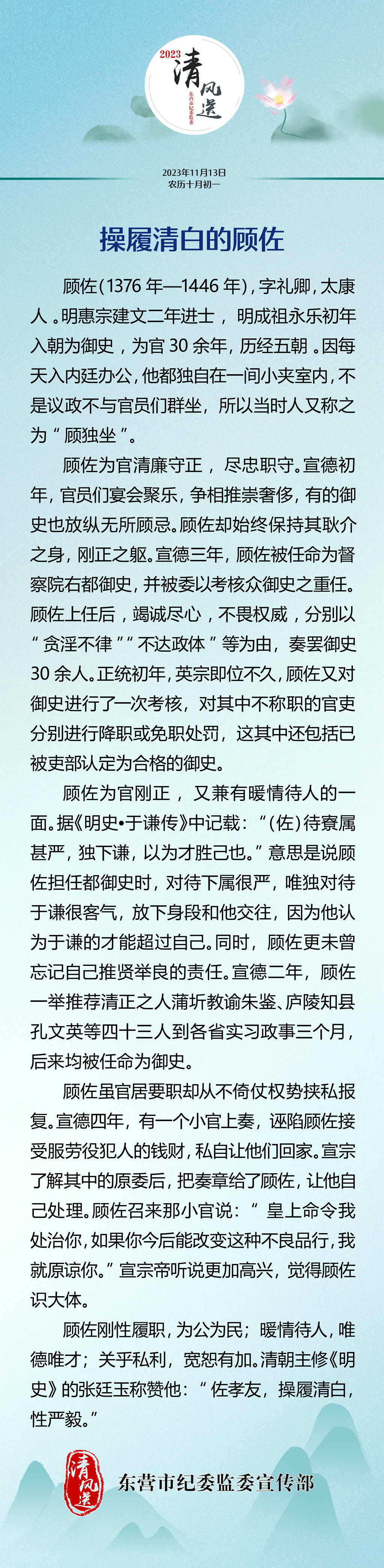 2023 清风送 东营市纪委监委

2023年11月13日
农历十月初一

操履清白的顾佐

顾佐（1376 年—1446 年），字礼卿，太康人。明惠宗建文二年进士，明成祖永乐初年入朝为御史，为官 30 余年，历经五朝。因每天入内廷办公，他都独自在一间小夹室内，不是议政不与官员们群坐，所以当时人又称之为“顾独坐”。

顾佐为官清廉守正，尽忠职守。宣德初年，官员们宴会聚乐，争相推崇奢侈，有的御史也放纵无所顾忌。顾佐却始终保持其耿介之身，刚正之躯。宣德三年，顾佐被任命为督察院右都御史，并被委以考核众御史之重任。顾佐上任后，竭诚尽心，不畏权威，分别以“贪淫不律”“不达政体”等为由，奏罢御史 30 余人。正统初年，英宗即位不久，顾佐又对御史进行了一次考核，对其中不称职的官吏分别进行降职或免职处罚，这其中还包括已被吏部认定为合格的御史。

顾佐为官刚正，又兼有暖情待人的一面。据《明史•于谦传》中记载：“（佐）待寮属甚严，独下谦，以为才胜己也。”意思是说顾佐担任都御史时，对待下属很严，唯独对待于谦很客气，放下身段和他交往，因为他认为于谦的才能超过自己。同时，顾佐更未曾忘记自己推贤举良的责任。宣德二年，顾佐一举推荐清正之人蒲圻教谕朱鉴、庐陵知县孔文英等四十三人到各省实习政事三个月，后来均被任命为御史。

顾佐虽官居要职却从不倚仗权势挟私报复。宣德四年，有一个小官上奏，诬陷顾佐接受服劳役犯人的钱财，私自让他们回家。宣宗了解其中的原委后，把奏章给了顾佐，让他自己处理。顾佐召来那小官说：“皇上命令我处治你，如果你今后能改变这种不良品行，我就原谅你。”宣宗帝听说更加高兴，觉得顾佐识大体。

顾佐刚性履职，为公为民；暖情待人，唯德唯才；关乎私利，宽恕有加。清朝主修《明史》的张廷玉称赞他：“佐孝友，操履清白，性严毅。”

清风送 东营市纪委监委宣传部